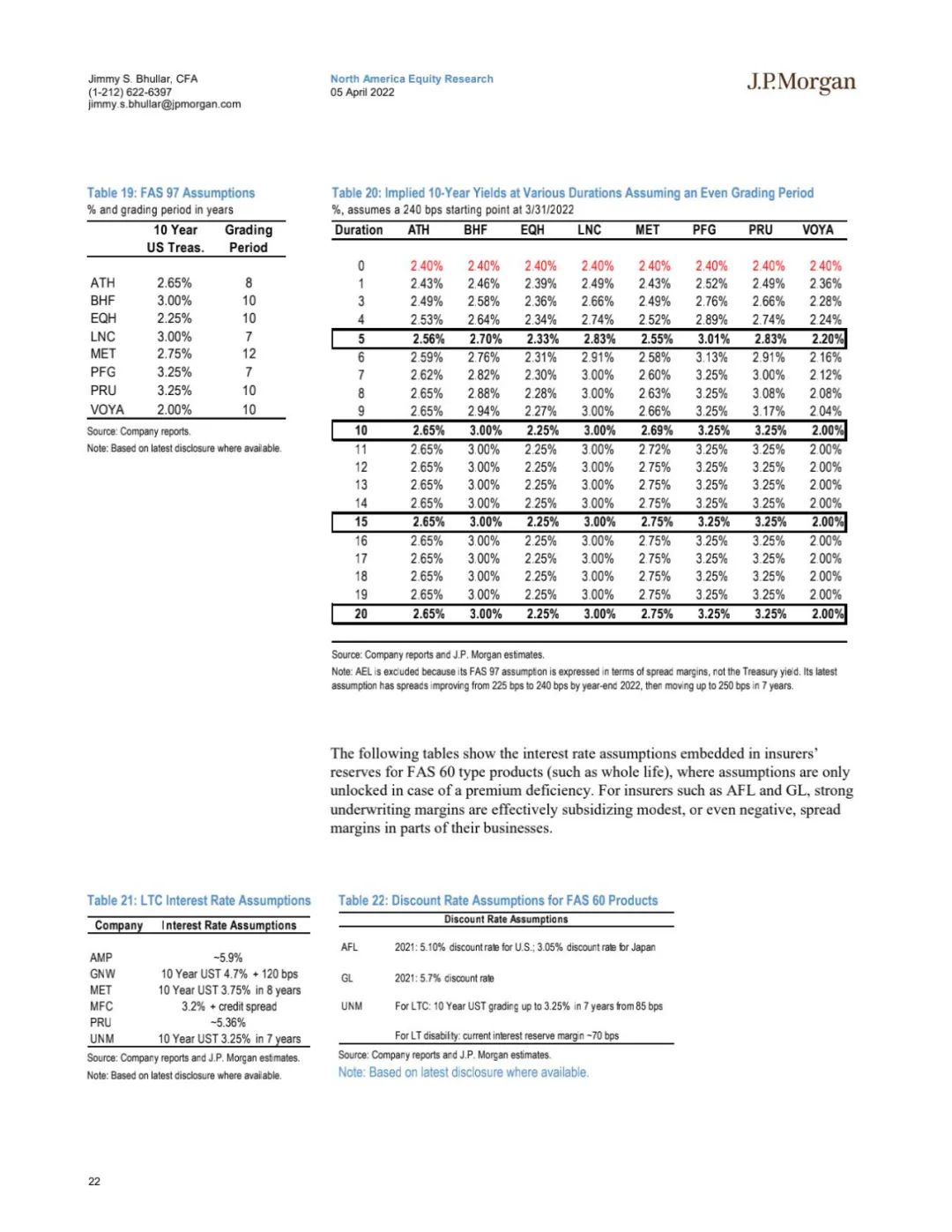 Jimmy S. Bhullar, CFA
(1-212) 622-6397
jimmy.s.bhullar@jpmorgan.com

North America Equity Research
05 April 2022

J.P.Morgan

Table 19: FAS 97 Assumptions
% and grading period in years

| | 10 Year US Treas. | Grading Period |
|---|---|---|
| ATH | 2.65% | 8 |
| BHF | 3.00% | 10 |
| EQH | 2.25% | 10 |
| LNC | 3.00% | 7 |
| MET | 2.75% | 12 |
| PFG | 3.25% | 7 |
| PRU | 3.25% | 10 |
| VOYA | 2.00% | 10 |

Source: Company reports.
Note: Based on latest disclosure where available.

Table 20: Implied 10-Year Yields at Various Durations Assuming an Even Grading Period
%, assumes a 240 bps starting point at 3/31/2022

| Duration | ATH | BHF | EQH | LNC | MET | PFG | PRU | VOYA |
|---|---|---|---|---|---|---|---|---|
| 0 | 2.40% | 2.40% | 2.40% | 2.40% | 2.40% | 2.40% | 2.40% | 2.40% |
| 1 | 2.43% | 2.46% | 2.39% | 2.49% | 2.43% | 2.52% | 2.49% | 2.36% |
| 3 | 2.49% | 2.58% | 2.36% | 2.66% | 2.49% | 2.76% | 2.66% | 2.28% |
| 4 | 2.53% | 2.64% | 2.34% | 2.74% | 2.52% | 2.89% | 2.74% | 2.24% |
| 5 | 2.56% | 2.70% | 2.33% | 2.83% | 2.55% | 3.01% | 2.83% | 2.20% |
| 6 | 2.59% | 2.76% | 2.31% | 2.91% | 2.58% | 3.13% | 2.91% | 2.16% |
| 7 | 2.62% | 2.82% | 2.30% | 3.00% | 2.60% | 3.25% | 3.00% | 2.12% |
| 8 | 2.65% | 2.88% | 2.28% | 3.00% | 2.63% | 3.25% | 3.08% | 2.08% |
| 9 | 2.65% | 2.94% | 2.27% | 3.00% | 2.66% | 3.25% | 3.17% | 2.04% |
| 10 | 2.65% | 3.00% | 2.25% | 3.00% | 2.69% | 3.25% | 3.25% | 2.00% |
| 11 | 2.65% | 3.00% | 2.25% | 3.00% | 2.72% | 3.25% | 3.25% | 2.00% |
| 12 | 2.65% | 3.00% | 2.25% | 3.00% | 2.75% | 3.25% | 3.25% | 2.00% |
| 13 | 2.65% | 3.00% | 2.25% | 3.00% | 2.75% | 3.25% | 3.25% | 2.00% |
| 14 | 2.65% | 3.00% | 2.25% | 3.00% | 2.75% | 3.25% | 3.25% | 2.00% |
| 15 | 2.65% | 3.00% | 2.25% | 3.00% | 2.75% | 3.25% | 3.25% | 2.00% |
| 16 | 2.65% | 3.00% | 2.25% | 3.00% | 2.75% | 3.25% | 3.25% | 2.00% |
| 17 | 2.65% | 3.00% | 2.25% | 3.00% | 2.75% | 3.25% | 3.25% | 2.00% |
| 18 | 2.65% | 3.00% | 2.25% | 3.00% | 2.75% | 3.25% | 3.25% | 2.00% |
| 19 | 2.65% | 3.00% | 2.25% | 3.00% | 2.75% | 3.25% | 3.25% | 2.00% |
| 20 | 2.65% | 3.00% | 2.25% | 3.00% | 2.75% | 3.25% | 3.25% | 2.00% |

Source: Company reports and J.P. Morgan estimates.
Note: AEL is excluded because its FAS 97 assumption is expressed in terms of spread margins, not the Treasury yield. Its latest assumption has spreads improving from 225 bps to 240 bps by year-end 2022, then moving up to 250 bps in 7 years.

The following tables show the interest rate assumptions embedded in insurers' reserves for FAS 60 type products (such as whole life), where assumptions are only unlocked in case of a premium deficiency. For insurers such as AFL and GL, strong underwriting margins are effectively subsidizing modest, or even negative, spread margins in parts of their businesses.

Table 21: LTC Interest Rate Assumptions

| Company | Interest Rate Assumptions |
|---|---|
| AMP | ~5.9% |
| GNW | 10 Year UST 4.7% + 120 bps |
| MET | 10 Year UST 3.75% in 8 years |
| MFC | 3.2% + credit spread |
| PRU | ~5.36% |
| UNM | 10 Year UST 3.25% in 7 years |

Source: Company reports and J.P. Morgan estimates.
Note: Based on latest disclosure where available.

Table 22: Discount Rate Assumptions for FAS 60 Products

| | Discount Rate Assumptions |
|---|---|
| AFL | 2021: 5.10% discount rate for U.S.; 3.05% discount rate for Japan |
| GL | 2021: 5.7% discount rate |
| UNM | For LTC: 10 Year UST grading up to 3.25% in 7 years from 85 bps |
| | For LT disability: current interest reserve margin ~70 bps |

Source: Company reports and J.P. Morgan estimates.
Note: Based on latest disclosure where available.

22